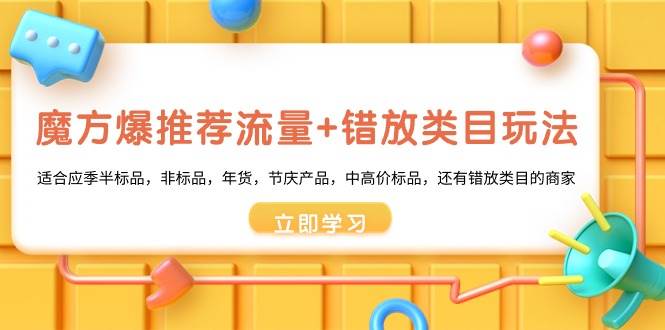 魔方爆推荐流量+错放类目玩法

适合应季半标品，非标品，年货，节庆产品，中高价标品，还有错放类目的商家

立即学习